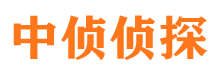 中侦侦探